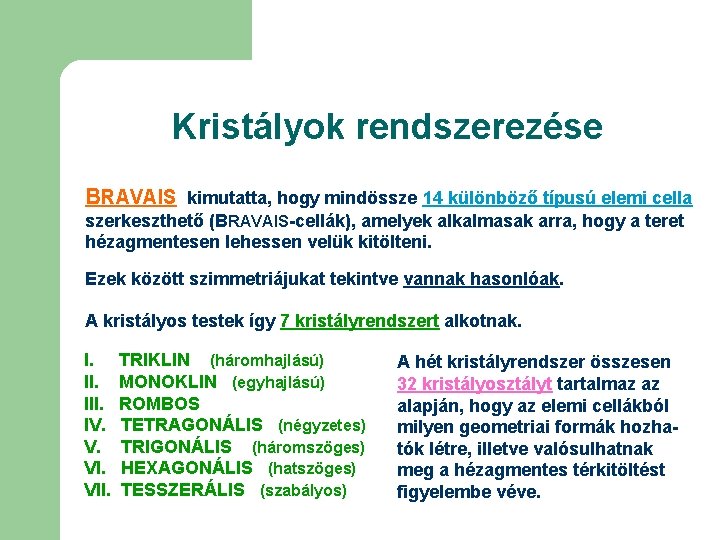 Kristályok rendszerezése

BRAVAIS kimutatta, hogy mindössze 14 különböző típusú elemi cella szerkeszthető (BRAVAIS-cellák), amelyek alkalmasak arra, hogy a teret hézagmentesen lehessen velük kitölteni.

Ezek között szimmetriájukat tekintve vannak hasonlóak.

A kristályos testek így 7 kristályrendszert alkotnak.

I. TRIKLIN (háromhajlású)
II. MONOKLIN (egyhajlású)
III. ROMBOS
IV. TETRAGONÁLIS (négyzetes)
V. TRIGONÁLIS (háromszöges)
VI. HEXAGONÁLIS (hatszöges)
VII. TESSZERÁLIS (szabályos)

A hét kristályrendszer összesen 32 kristályosztályt tartalmaz az alapján, hogy az elemi cellákból milyen geometriai formák hozhatók létre, illetve valósulhatnak meg a hézagmentes térkitöltést figyelembe véve.